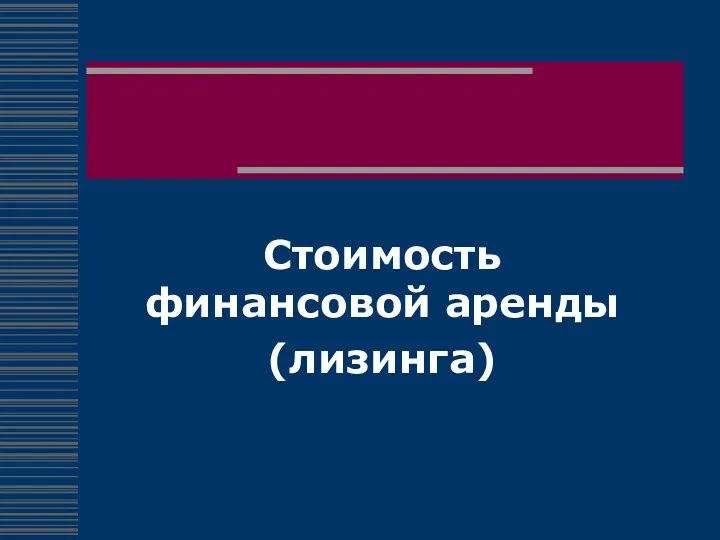 Стоимость финансовой аренды (лизинга)